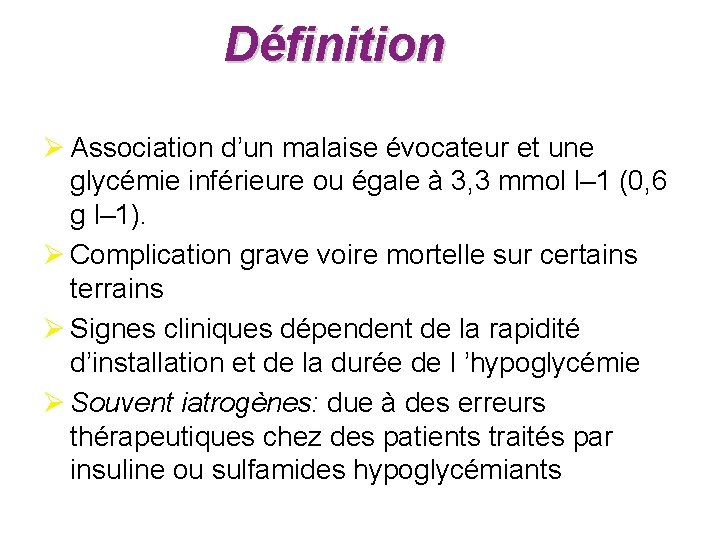 Définition

➢ Association d’un malaise évocateur et une glycémie inférieure ou égale à 3,3 mmol l–1 (0,6 g l–1).

➢ Complication grave voire mortelle sur certains terrains

➢ Signes cliniques dépendent de la rapidité d’installation et de la durée de l ’hypoglycémie

➢ Souvent iatrogènes: due à des erreurs thérapeutiques chez des patients traités par insuline ou sulfamides hypoglycémiants